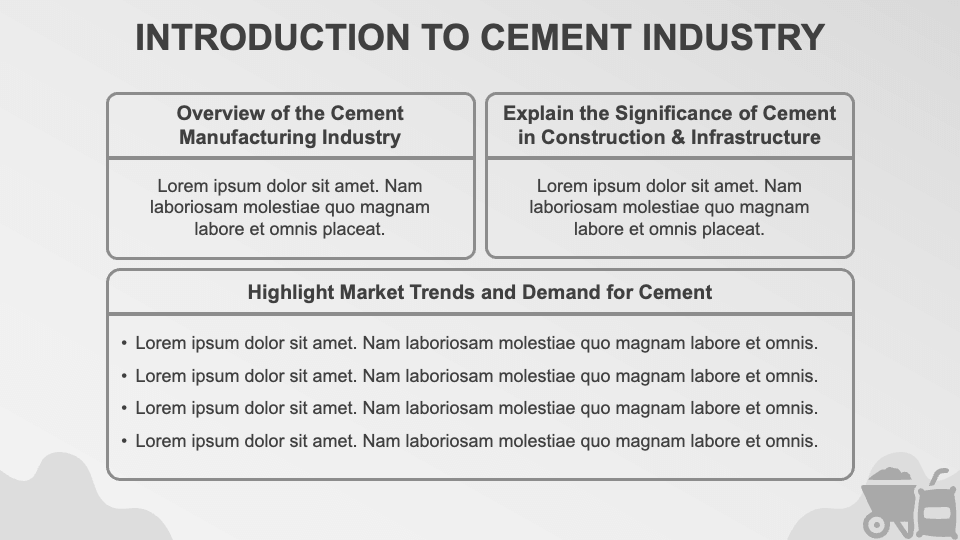 INTRODUCTION TO CEMENT INDUSTRY

Overview of the Cement Manufacturing Industry

Lorem ipsum dolor sit amet. Nam laboriosam molestiae quo magnam labore et omnis placeat.

Explain the Significance of Cement in Construction & Infrastructure

Lorem ipsum dolor sit amet. Nam laboriosam molestiae quo magnam labore et omnis placeat.

Highlight Market Trends and Demand for Cement

• Lorem ipsum dolor sit amet. Nam laboriosam molestiae quo magnam labore et omnis.
• Lorem ipsum dolor sit amet. Nam laboriosam molestiae quo magnam labore et omnis.
• Lorem ipsum dolor sit amet. Nam laboriosam molestiae quo magnam labore et omnis.
• Lorem ipsum dolor sit amet. Nam laboriosam molestiae quo magnam labore et omnis.